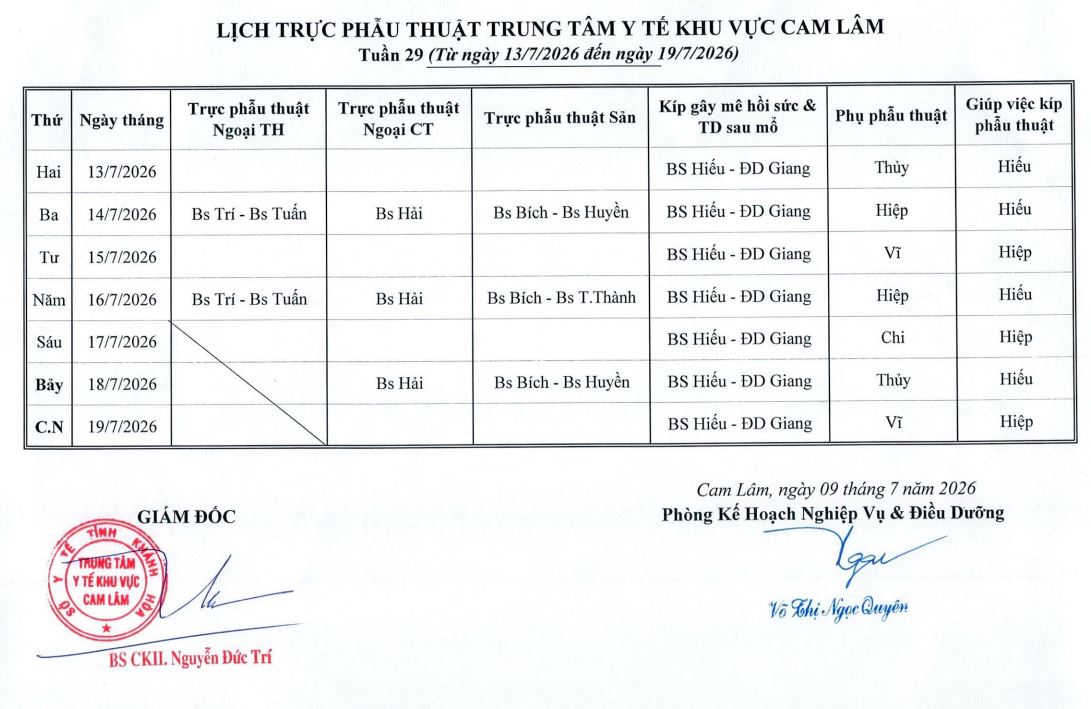 LỊCH TRỰC PHẪU THUẬT TRUNG TÂM Y TẾ KHU VỰC CAM LÂM
Tuần 29 (Từ ngày 13/7/2026 đến ngày 19/7/2026)

| Thứ | Ngày tháng | Trực phẫu thuật Ngoại TH | Trực phẫu thuật Ngoại CT | Trực phẫu thuật Sản | Kíp gây mê hồi sức & TD sau mổ | Phụ phẫu thuật | Giúp việc kíp phẫu thuật |
|---|---|---|---|---|---|---|---|
| Hai | 13/7/2026 | | | | BS Hiếu - ĐD Giang | Thủy | Hiếu |
| Ba | 14/7/2026 | Bs Trí - Bs Tuấn | Bs Hải | Bs Bích - Bs Huyền | BS Hiếu - ĐD Giang | Hiệp | Hiếu |
| Tư | 15/7/2026 | | | | BS Hiếu - ĐD Giang | Vĩ | Hiệp |
| Năm | 16/7/2026 | Bs Trí - Bs Tuấn | Bs Hải | Bs Bích - Bs T.Thành | BS Hiếu - ĐD Giang | Hiệp | Hiếu |
| Sáu | 17/7/2026 | | | | BS Hiếu - ĐD Giang | Chi | Hiệp |
| Bảy | 18/7/2026 | | Bs Hải | Bs Bích - Bs Huyền | BS Hiếu - ĐD Giang | Thủy | Hiếu |
| C.N | 19/7/2026 | | | | BS Hiếu - ĐD Giang | Vĩ | Hiệp |

GIÁM ĐỐC

SỞ Y TẾ TỈNH KHÁNH HÒA
TRUNG TÂM Y TẾ KHU VỰC CAM LÂM

BS CKII. Nguyễn Đức Trí

Cam Lâm, ngày 09 tháng 7 năm 2026
Phòng Kế Hoạch Nghiệp Vụ & Điều Dưỡng

Võ Thị Ngọc Quyên